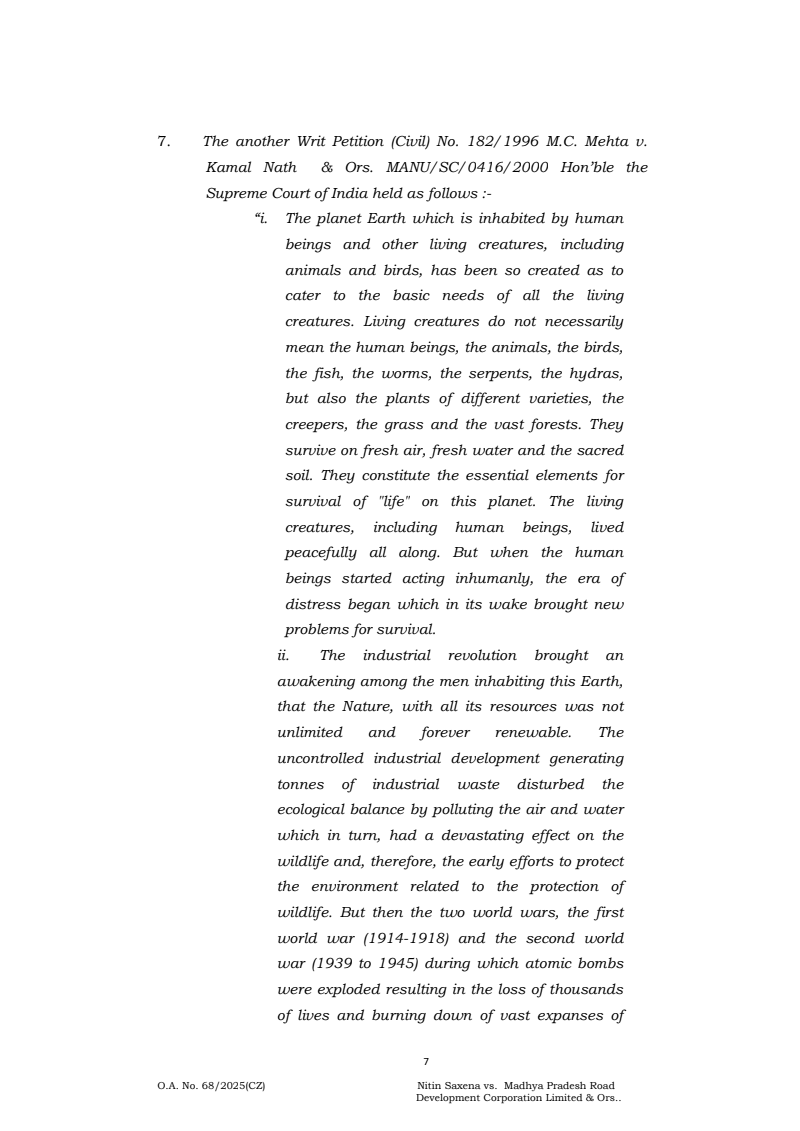 7. The another Writ Petition (Civil) No. 182/1996 M.C. Mehta v. Kamal Nath & Ors. MANU/SC/0416/2000 Hon'ble the Supreme Court of India held as follows :-

"i. The planet Earth which is inhabited by human beings and other living creatures, including animals and birds, has been so created as to cater to the basic needs of all the living creatures. Living creatures do not necessarily mean the human beings, the animals, the birds, the fish, the worms, the serpents, the hydras, but also the plants of different varieties, the creepers, the grass and the vast forests. They survive on fresh air, fresh water and the sacred soil. They constitute the essential elements for survival of "life" on this planet. The living creatures, including human beings, lived peacefully all along. But when the human beings started acting inhumanly, the era of distress began which in its wake brought new problems for survival.

ii. The industrial revolution brought an awakening among the men inhabiting this Earth, that the Nature, with all its resources was not unlimited and forever renewable. The uncontrolled industrial development generating tonnes of industrial waste disturbed the ecological balance by polluting the air and water which in turn, had a devastating effect on the wildlife and, therefore, the early efforts to protect the environment related to the protection of wildlife. But then the two world wars, the first world war (1914-1918) and the second world war (1939 to 1945) during which atomic bombs were exploded resulting in the loss of thousands of lives and burning down of vast expanses of

7

O.A. No. 68/2025(CZ) Nitin Saxena vs. Madhya Pradesh Road Development Corporation Limited & Ors..